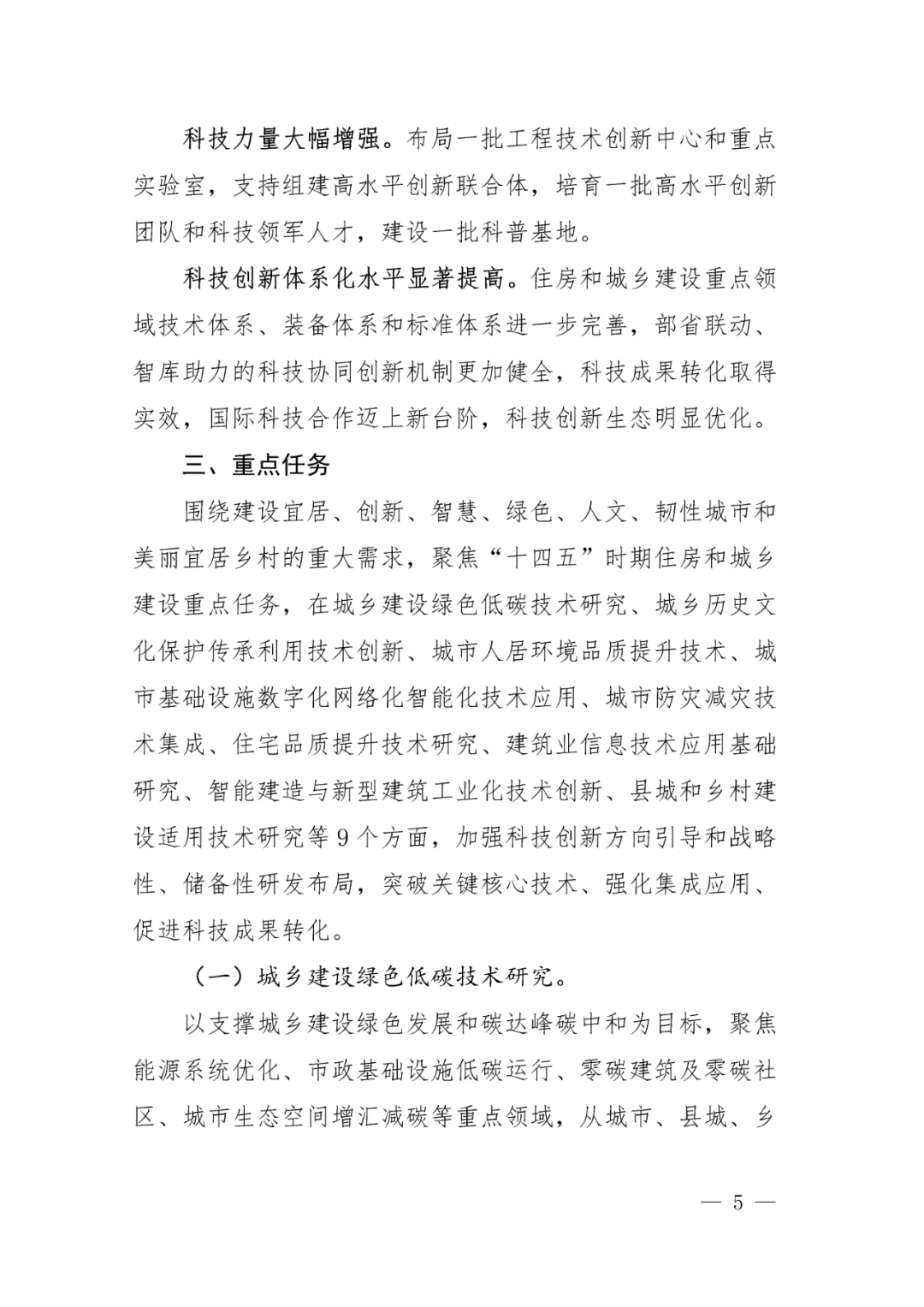 科技力量大幅增强。布局一批工程技术创新中心和重点实验室，支持组建高水平创新联合体，培育一批高水平创新团队和科技领军人才，建设一批科普基地。

科技创新体系化水平显著提高。住房和城乡建设重点领域技术体系、装备体系和标准体系进一步完善，部省联动、智库助力的科技协同创新机制更加健全，科技成果转化取得实效，国际科技合作迈上新台阶，科技创新生态明显优化。

三、重点任务

围绕建设宜居、创新、智慧、绿色、人文、韧性城市和美丽宜居乡村的重大需求，聚焦“十四五”时期住房和城乡建设重点任务，在城乡建设绿色低碳技术研究、城乡历史文化保护传承利用技术创新、城市人居环境品质提升技术、城市基础设施数字化网络化智能化技术应用、城市防灾减灾技术集成、住宅品质提升技术研究、建筑业信息技术应用基础研究、智能建造与新型建筑工业化技术创新、县城和乡村建设适用技术研究等9个方面，加强科技创新方向引导和战略性、储备性研发布局，突破关键核心技术、强化集成应用、促进科技成果转化。

（一）城乡建设绿色低碳技术研究。

以支撑城乡建设绿色发展和碳达峰碳中和为目标，聚焦能源系统优化、市政基础设施低碳运行、零碳建筑及零碳社区、城市生态空间增汇减碳等重点领域，从城市、县城、乡

— 5 —